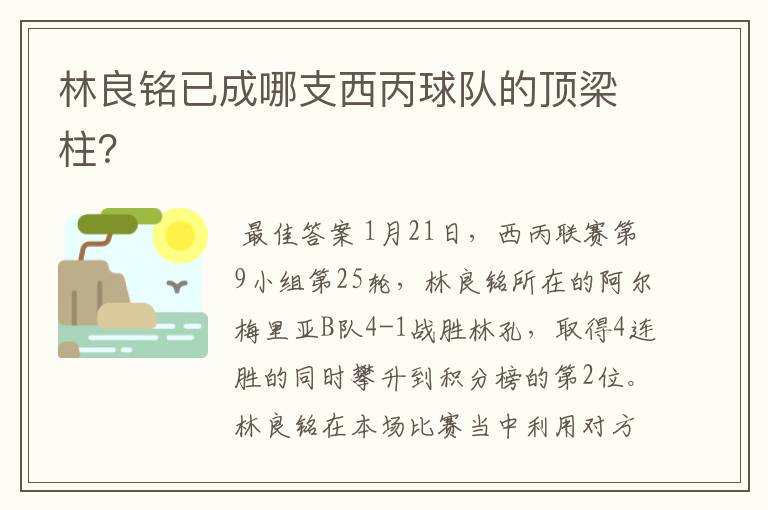 林良铭已成哪支西丙球队的顶梁柱?

最佳答案 1月21日，西丙联赛第9小组第25轮，林良铭所在的阿尔梅里亚B队4-1战胜林孔，取得4连胜的同时攀升到积分榜的第2位。林良铭在本场比赛当中利用对方